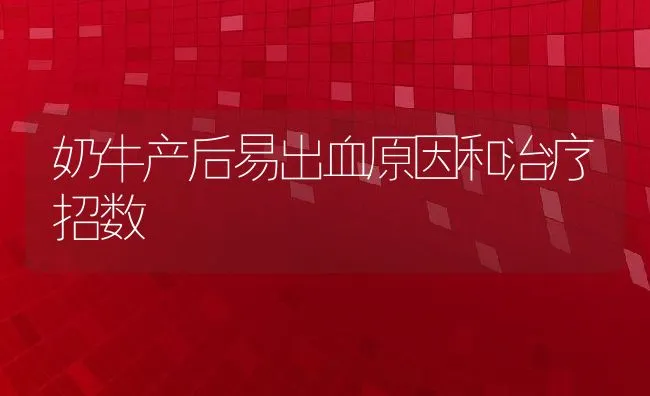 奶牛产后易出血原因和治疗招数